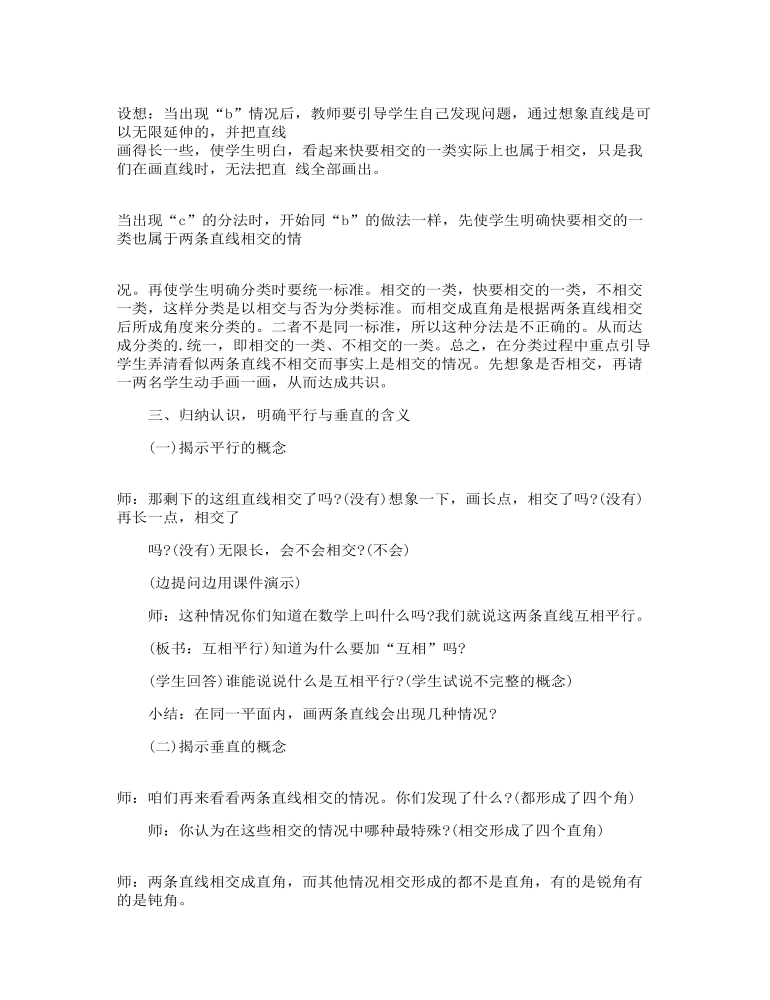 设想：当出现“b”情况后，教师要引导学生自己发现问题，通过想象直线是可以无限延伸的，并把直线
画得长一些，使学生明白，看起来快要相交的一类实际上也属于相交，只是我们在画直线时，无法把直 线全部画出。

当出现“c”的分法时，开始同“b”的做法一样，先使学生明确快要相交的一类也属于两条直线相交的情

况。再使学生明确分类时要统一标准。相交的一类，快要相交的一类，不相交一类，这样分类是以相交与否为分类标准。而相交成直角是根据两条直线相交后所成角度来分类的。二者不是同一标准，所以这种分法是不正确的。从而达成分类的.统一，即相交的一类、不相交的一类。总之，在分类过程中重点引导学生弄清看似两条直线不相交而事实上是相交的情况。先想象是否相交，再请一两名学生动手画一画，从而达成共识。

三、归纳认识，明确平行与垂直的含义

(一)揭示平行的概念

师：那剩下的这组直线相交了吗?(没有)想象一下，画长点，相交了吗?(没有)再长一点，相交了

吗?(没有)无限长，会不会相交?(不会)

(边提问边用课件演示)

师：这种情况你们知道在数学上叫什么吗?我们就说这两条直线互相平行。

(板书：互相平行)知道为什么要加“互相”吗?

(学生回答)谁能说说什么是互相平行?(学生试说不完整的概念)

小结：在同一平面内，画两条直线会出现几种情况?

(二)揭示垂直的概念

师：咱们再来看看两条直线相交的情况。你们发现了什么?(都形成了四个角)

师：你认为在这些相交的情况中哪种最特殊?(相交形成了四个直角)

师：两条直线相交成直角，而其他情况相交形成的都不是直角，有的是锐角有的是钝角。